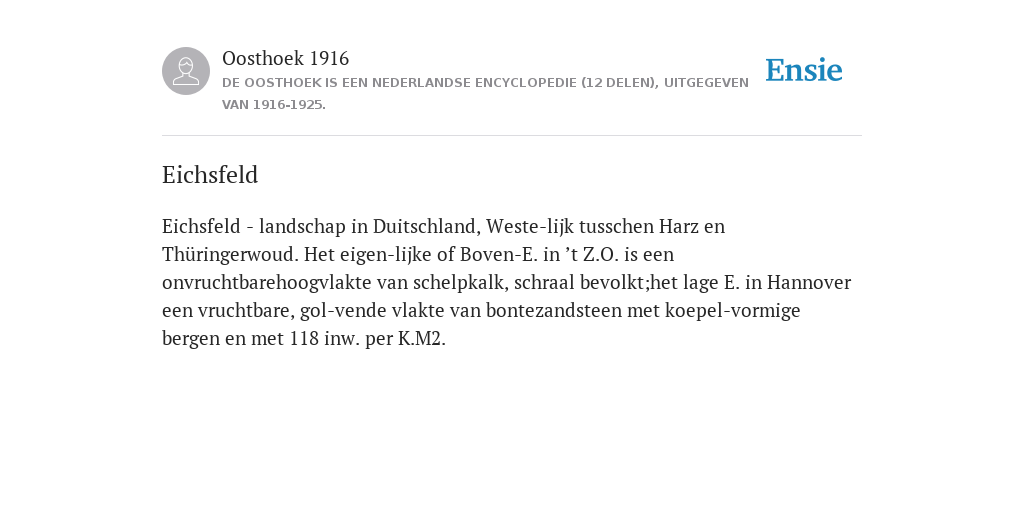 Oosthoek 1916
DE OOSTHOEK IS EEN NEDERLANDSE ENCYCLOPEDIE (12 DELEN), UITGEGEVEN VAN 1916-1925.

Ensie

Eichsfeld

Eichsfeld - landschap in Duitschland, Weste-lijk tusschen Harz en Thüringerwoud. Het eigen-lijke of Boven-E. in ’t Z.O. is een onvruchtbarehoogvlakte van schelpkalk, schraal bevolkt;het lage E. in Hannover een vruchtbare, gol-vende vlakte van bontezandsteen met koepel-vormige bergen en met 118 inw. per K.M2.